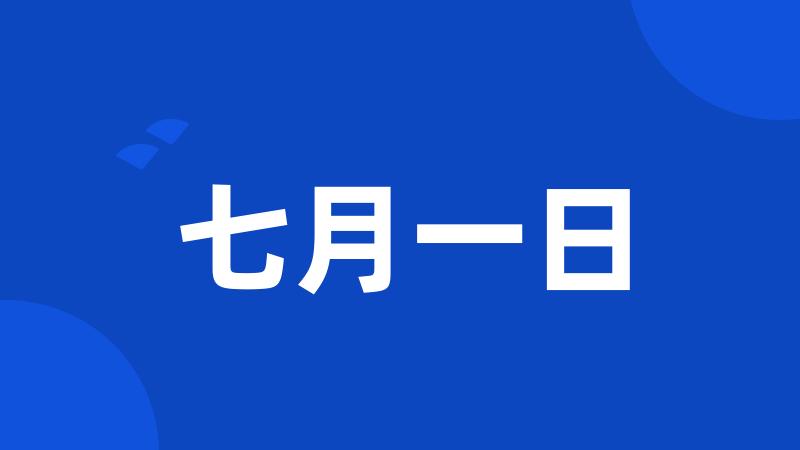 七月一日